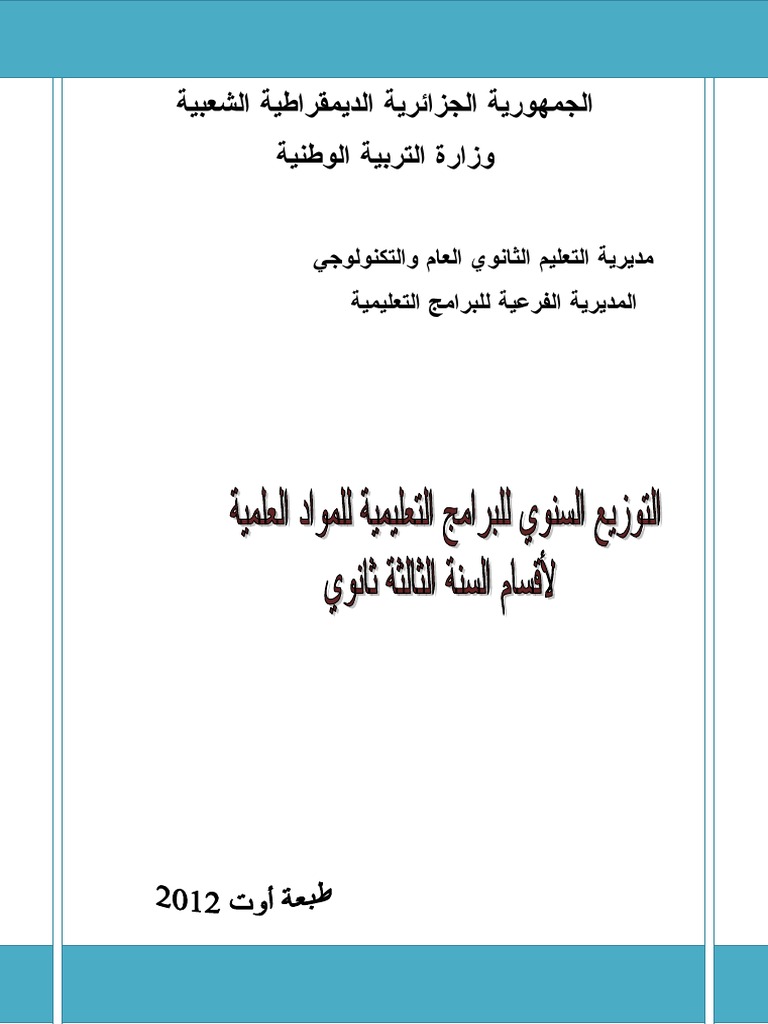 الجمهورية الجزائرية الديمقراطية الشعبية
وزارة التربية الوطنية

مديرية التعليم الثانوي العام والتكنولوجي
المديرية الفرعية للبرامج التعليمية

التوزيع السنوي للبرامج التعليمية للمواد العلمية
لأقسام السنة الثالثة ثانوي

طبعة أوت 2012